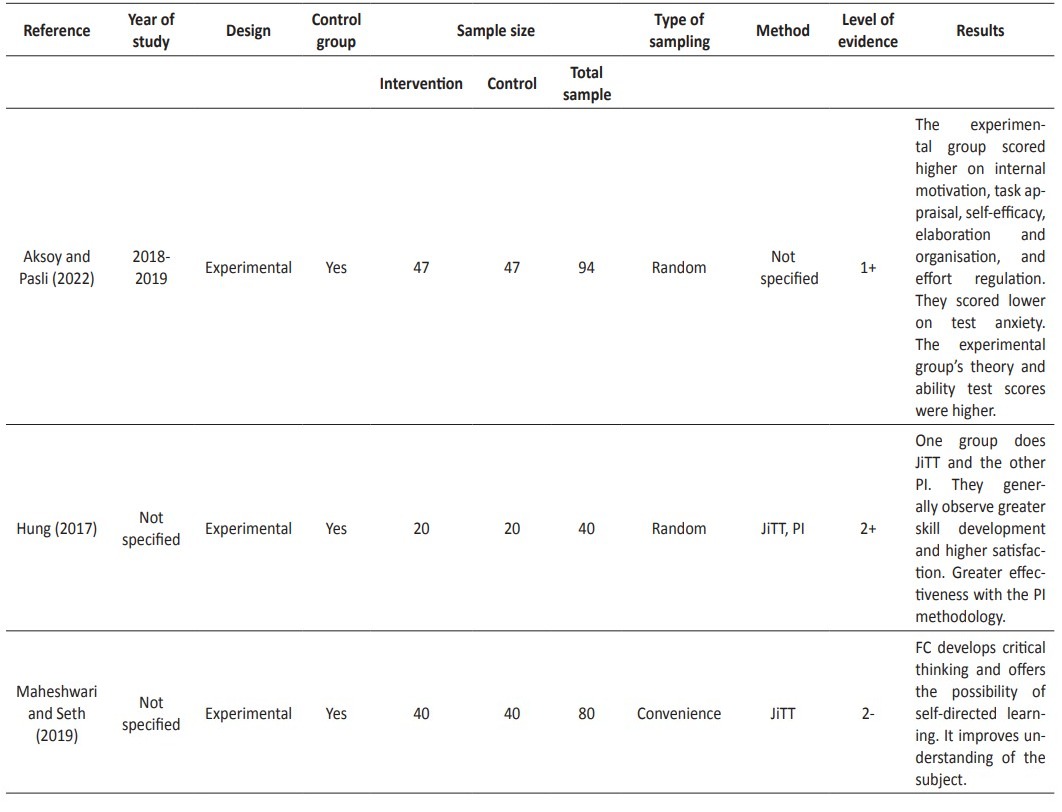 | Reference | Year of study | Design | Control group | Sample size | | | Type of sampling | Method | Level of evidence | Results |
|---|---|---|---|---|---|---|---|---|---|---|
| | | | | Intervention | Control | Total sample | | | | |
| Aksoy and Pasli (2022) | 2018-2019 | Experimental | Yes | 47 | 47 | 94 | Random | Not specified | 1+ | The experimental group scored higher on internal motivation, task appraisal, self-efficacy, elaboration and organisation, and effort regulation. They scored lower on test anxiety. The experimental group's theory and ability test scores were higher. |
| Hung (2017) | Not specified | Experimental | Yes | 20 | 20 | 40 | Random | JiTT, PI | 2+ | One group does JiTT and the other PI. They generally observe greater skill development and higher satisfaction. Greater effectiveness with the PI methodology. |
| Maheshwari and Seth (2019) | Not specified | Experimental | Yes | 40 | 40 | 80 | Convenience | JiTT | 2- | FC develops critical thinking and offers the possibility of self-directed learning. It improves understanding of the subject. |